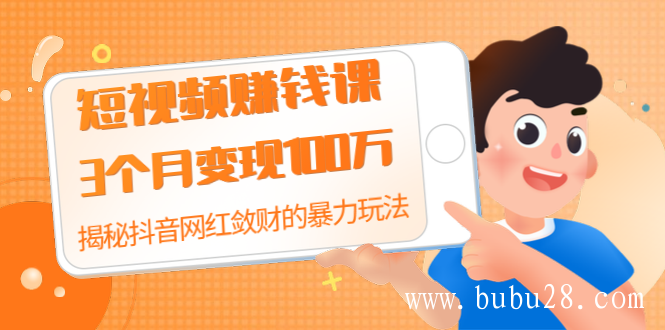 短视频赚钱课
3个月变现100万
揭秘抖音网红敛财的暴力玩法

www.bubu28.com